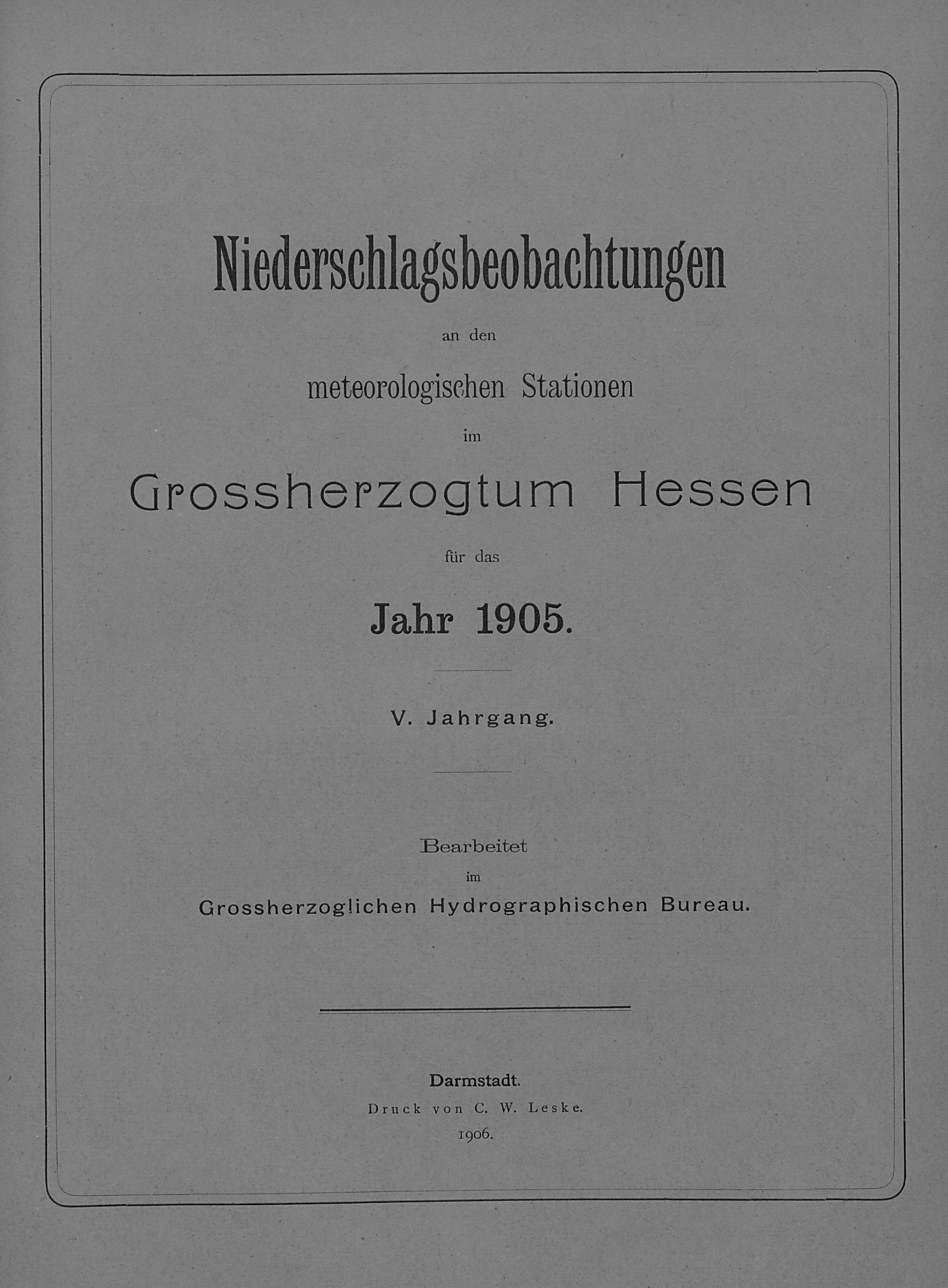 Niederschlagsbeobachtungen

an den

meteorologischen Stationen

im

Grossherzogtum Hessen

für das

Jahr 1905.

V. Jahrgang.

Bearbeitet

im

Grossherzoglichen Hydrographischen Bureau.

Darmstadt.

Druck von C. W. Leske.

1906.